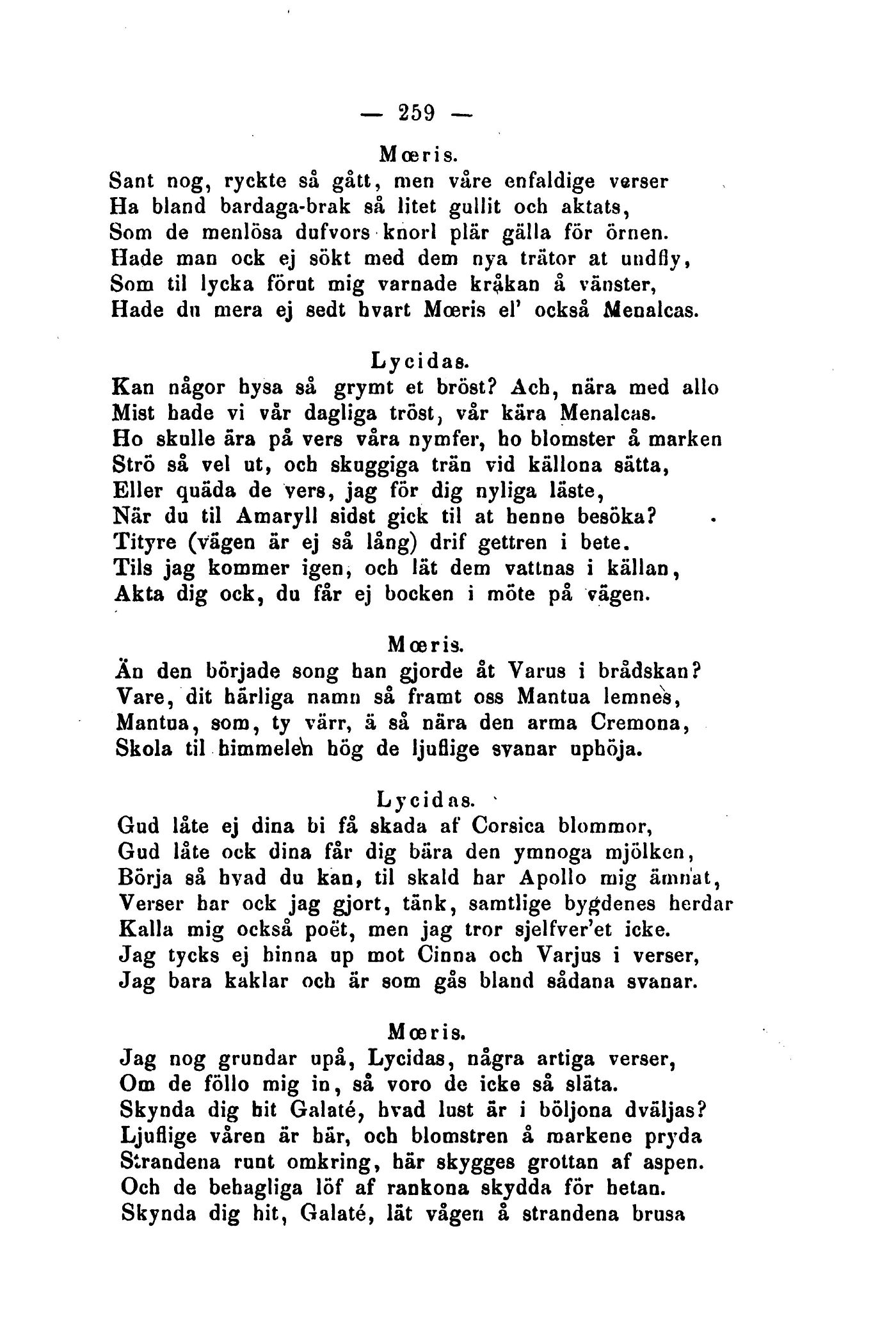 — 259 —

Mœris.
Sant nog, ryckte så gått, men våre enfaldige verser
Ha bland bardaga-brak så litet gullit och aktats,
Som de menlösa dufvors knorl plär gälla för örnen.
Hade man ock ej sökt med dem nya trätor at undfly,
Som til lycka förut mig varnade kråkan å vänster,
Hade du mera ej sedt hvart Mœris el' också Menalcas.

Lycidas.
Kan någor hysa så grymt et bröst? Ach, nära med allo
Mist hade vi vår dagliga tröst, vår kära Menalcas.
Ho skulle ära på vers våra nymfer, ho blomster å marken
Strö så vel ut, och skuggiga trän vid källona sätta,
Eller quäda de vers, jag för dig nyliga läste,
När du til Amaryll sidst gick til at henne besöka?
Tityre (vägen är ej så lång) drif gettren i bete.
Tils jag kommer igen, och lät dem vattnas i källan,
Akta dig ock, du får ej bocken i möte på vägen.

Mœris.
Än den började song han gjorde åt Varus i brådskan?
Vare, dit härliga namn så framt oss Mantua lemnes,
Mantua, som, ty värr, ä så nära den arma Cremona,
Skola til himmelen hög de ljuflige svanar uphöja.

Lycidas.
Gud låte ej dina bi få skada af Corsica blommor,
Gud låte ock dina får dig bära den ymnoga mjölken,
Börja så hvad du kan, til skald har Apollo mig ämnat,
Verser har ock jag gjort, tänk, samtlige bygdenes herdar
Kalla mig också poët, men jag tror sjelfver'et icke.
Jag tycks ej hinna up mot Cinna och Varjus i verser,
Jag bara kaklar och är som gås bland sådana svanar.

Mœris.
Jag nog grundar upå, Lycidas, några artiga verser,
Om de föllo mig in, så voro de icke så släta.
Skynda dig hit Galaté, hvad lust är i böljona dväljas?
Ljuflige våren är här, och blomstren å markene pryda
Strandena runt omkring, här skygges grottan af aspen.
Och de behagliga löf af rankona skydda för hetan.
Skynda dig hit, Galaté, lät vågen å strandena brusa